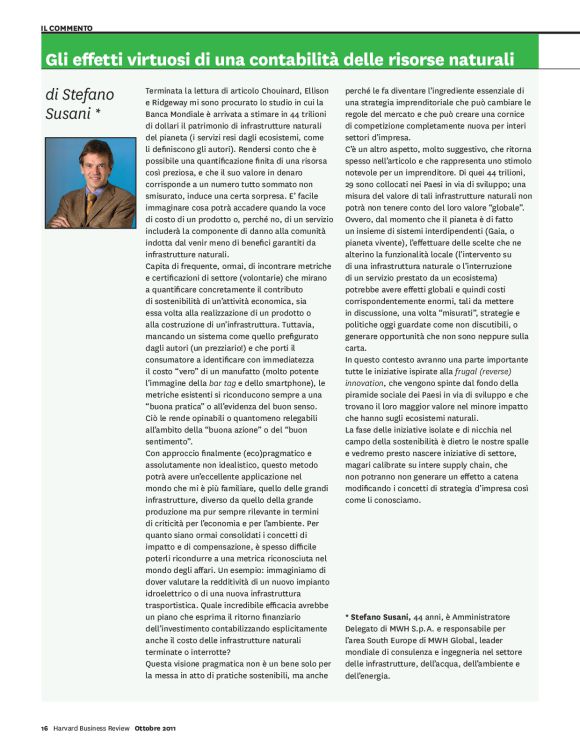 IL COMMENTO

Gli effetti virtuosi di una contabilità delle risorse naturali

di Stefano Susani *

Terminata la lettura di articolo Chouinard, Ellison e Ridgeway mi sono procurato lo studio in cui la Banca Mondiale è arrivata a stimare in 44 trilioni di dollari il patrimonio di infrastrutture naturali del pianeta (i servizi resi dagli ecosistemi, come li definiscono gli autori). Rendersi conto che è possibile una quantificazione finita di una risorsa così preziosa, e che il suo valore in denaro corrisponde a un numero tutto sommato non smisurato, induce una certa sorpresa. E' facile immaginare cosa potrà accadere quando la voce di costo di un prodotto o, perché no, di un servizio includerà la componente di danno alla comunità indotta dal venir meno di benefici garantiti da infrastrutture naturali.
Capita di frequente, ormai, di incontrare metriche e certificazioni di settore (volontarie) che mirano a quantificare concretamente il contributo di sostenibilità di un'attività economica, sia essa volta alla realizzazione di un prodotto o alla costruzione di un'infrastruttura. Tuttavia, mancando un sistema come quello prefigurato dagli autori (un prezziario!) e che porti il consumatore a identificare con immediatezza il costo "vero" di un manufatto (molto potente l'immagine della bar tag e dello smartphone), le metriche esistenti si riconducono sempre a una "buona pratica" o all'evidenza del buon senso. Ciò le rende opinabili o quantomeno relegabili all'ambito della "buona azione" o del "buon sentimento".
Con approccio finalmente (eco)pragmatico e assolutamente non idealistico, questo metodo potrà avere un'eccellente applicazione nel mondo che mi è più familiare, quello delle grandi infrastrutture, diverso da quello della grande produzione ma pur sempre rilevante in termini di criticità per l'economia e per l'ambiente. Per quanto siano ormai consolidati i concetti di impatto e di compensazione, è spesso difficile poterli ricondurre a una metrica riconosciuta nel mondo degli affari. Un esempio: immaginiamo di dover valutare la redditività di un nuovo impianto idroelettrico o di una nuova infrastruttura trasportistica. Quale incredibile efficacia avrebbe un piano che esprima il ritorno finanziario dell'investimento contabilizzando esplicitamente anche il costo delle infrastrutture naturali terminate o interrotte?
Questa visione pragmatica non è un bene solo per la messa in atto di pratiche sostenibili, ma anche perché le fa diventare l'ingrediente essenziale di una strategia imprenditoriale che può cambiare le regole del mercato e che può creare una cornice di competizione completamente nuova per interi settori d'impresa.
C'è un altro aspetto, molto suggestivo, che ritorna spesso nell'articolo e che rappresenta uno stimolo notevole per un imprenditore. Di quei 44 trilioni, 29 sono collocati nei Paesi in via di sviluppo; una misura del valore di tali infrastrutture naturali non potrà non tenere conto del loro valore "globale". Ovvero, dal momento che il pianeta è di fatto un insieme di sistemi interdipendenti (Gaia, o pianeta vivente), l'effettuare delle scelte che ne alterino la funzionalità locale (l'intervento su di una infrastruttura naturale o l'interruzione di un servizio prestato da un ecosistema) potrebbe avere effetti globali e quindi costi corrispondentemente enormi, tali da mettere in discussione, una volta "misurati", strategie e politiche oggi guardate come non discutibili, o generare opportunità che non sono neppure sulla carta.
In questo contesto avranno una parte importante tutte le iniziative ispirate alla frugal (reverse) innovation, che vengono spinte dal fondo della piramide sociale dei Paesi in via di sviluppo e che trovano il loro maggior valore nel minore impatto che hanno sugli ecosistemi naturali.
La fase delle iniziative isolate e di nicchia nel campo della sostenibilità è dietro le nostre spalle e vedremo presto nascere iniziative di settore, magari calibrate su intere supply chain, che non potranno non generare un effetto a catena modificando i concetti di strategia d'impresa così come li conosciamo.

* Stefano Susani, 44 anni, è Amministratore Delegato di MWH S.p.A. e responsabile per l'area South Europe di MWH Global, leader mondiale di consulenza e ingegneria nel settore delle infrastrutture, dell'acqua, dell'ambiente e dell'energia.

16 Harvard Business Review Ottobre 2011